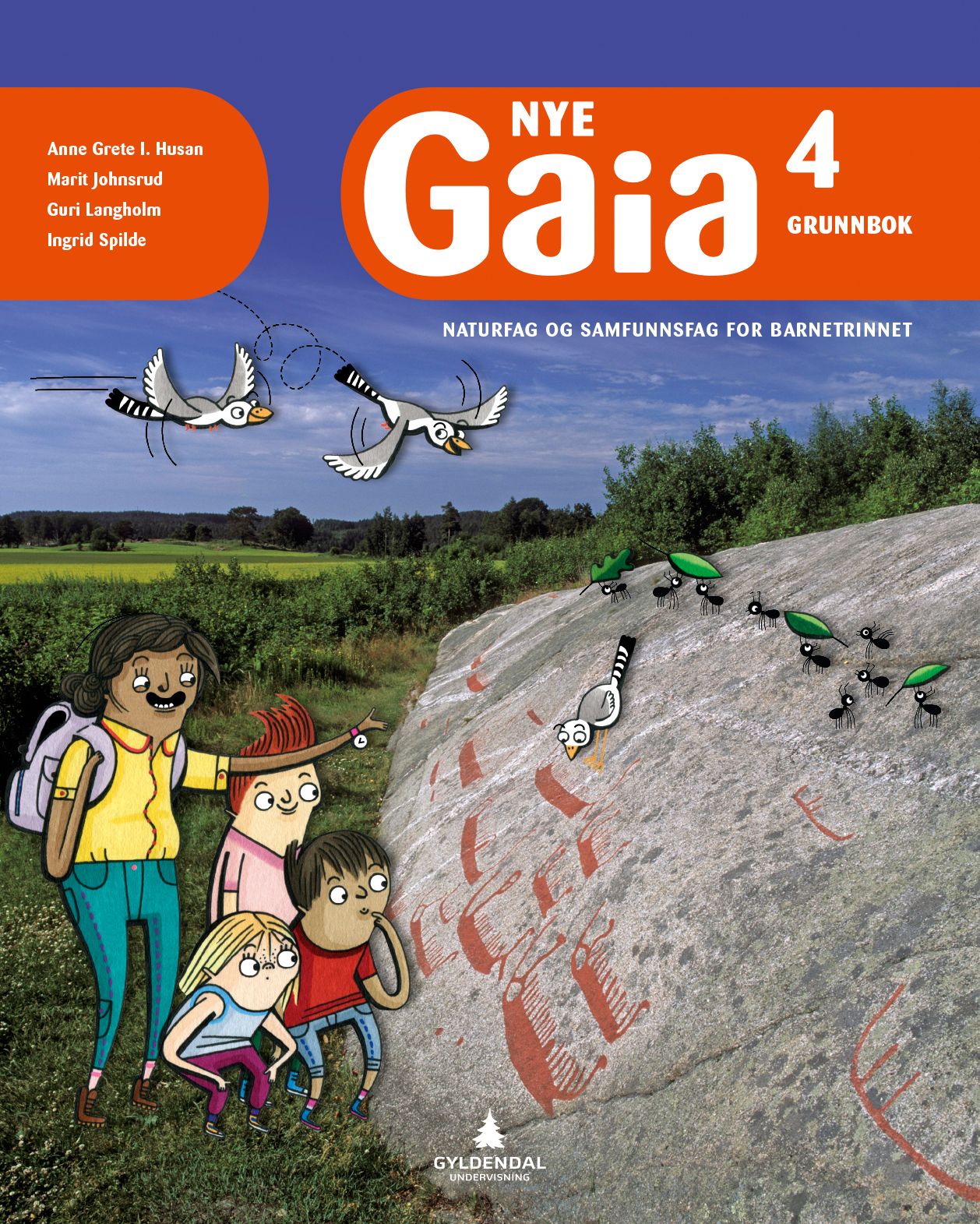 Anne Grete I. Husan
Marit Johnsrud
Guri Langholm
Ingrid Spilde

NYE
Gaia
4
GRUNNBOK

NATURFAG OG SAMFUNNSFAG FOR BARNETRINNET

GYLDENDAL
UNDERVISNING